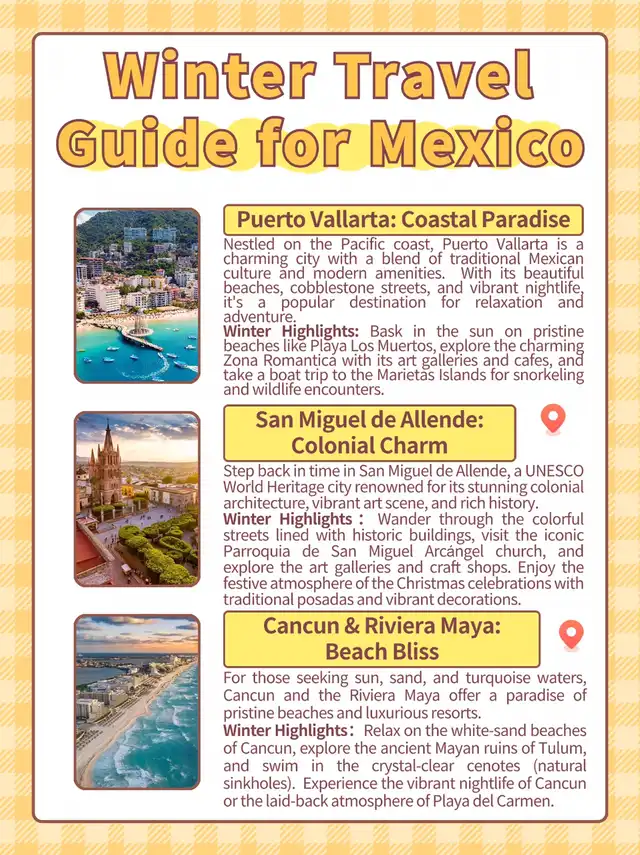 Winter Travel Guide for Mexico

Puerto Vallarta: Coastal Paradise

Nestled on the Pacific coast, Puerto Vallarta is a charming city with a blend of traditional Mexican culture and modern amenities. With its beautiful beaches, cobblestone streets, and vibrant nightlife, it's a popular destination for relaxation and adventure.
Winter Highlights: Bask in the sun on pristine beaches like Playa Los Muertos, explore the charming Zona Romantica with its art galleries and cafes, and take a boat trip to the Marietas Islands for snorkeling and wildlife encounters.

San Miguel de Allende: Colonial Charm

Step back in time in San Miguel de Allende, a UNESCO World Heritage city renowned for its stunning colonial architecture, vibrant art scene, and rich history.
Winter Highlights: Wander through the colorful streets lined with historic buildings, visit the iconic Parroquia de San Miguel Arcángel church, and explore the art galleries and craft shops. Enjoy the festive atmosphere of the Christmas celebrations with traditional posadas and vibrant decorations.

Cancun & Riviera Maya: Beach Bliss

For those seeking sun, sand, and turquoise waters, Cancun and the Riviera Maya offer a paradise of pristine beaches and luxurious resorts.
Winter Highlights: Relax on the white-sand beaches of Cancun, explore the ancient Mayan ruins of Tulum, and swim in the crystal-clear cenotes (natural sinkholes). Experience the vibrant nightlife of Cancun or the laid-back atmosphere of Playa del Carmen.